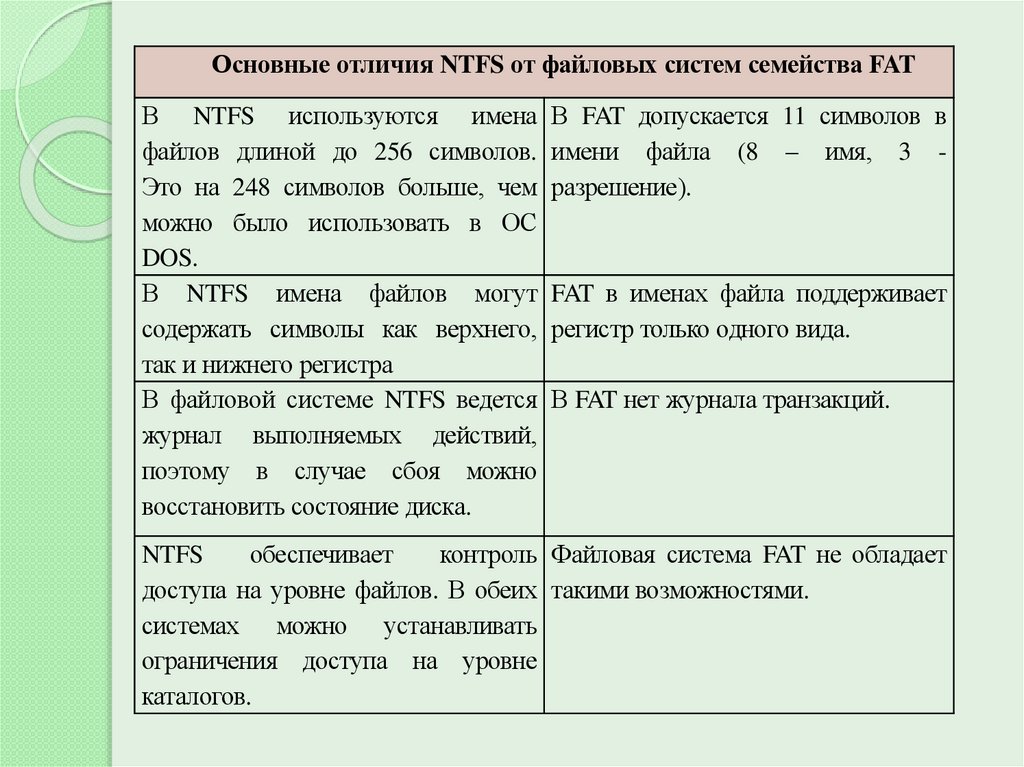 | Основные отличия NTFS от файловых систем семейства FAT | |
|---|---|
| В NTFS используются имена файлов длиной до 256 символов. Это на 248 символов больше, чем можно было использовать в ОС DOS. | В FAT допускается 11 символов в имени файла (8 – имя, 3 - разрешение). |
| В NTFS имена файлов могут содержать символы как верхнего, так и нижнего регистра | FAT в именах файла поддерживает регистр только одного вида. |
| В файловой системе NTFS ведется журнал выполняемых действий, поэтому в случае сбоя можно восстановить состояние диска. | В FAT нет журнала транзакций. |
| NTFS обеспечивает контроль доступа на уровне файлов. В обеих системах можно устанавливать ограничения доступа на уровне каталогов. | Файловая система FAT не обладает такими возможностями. |